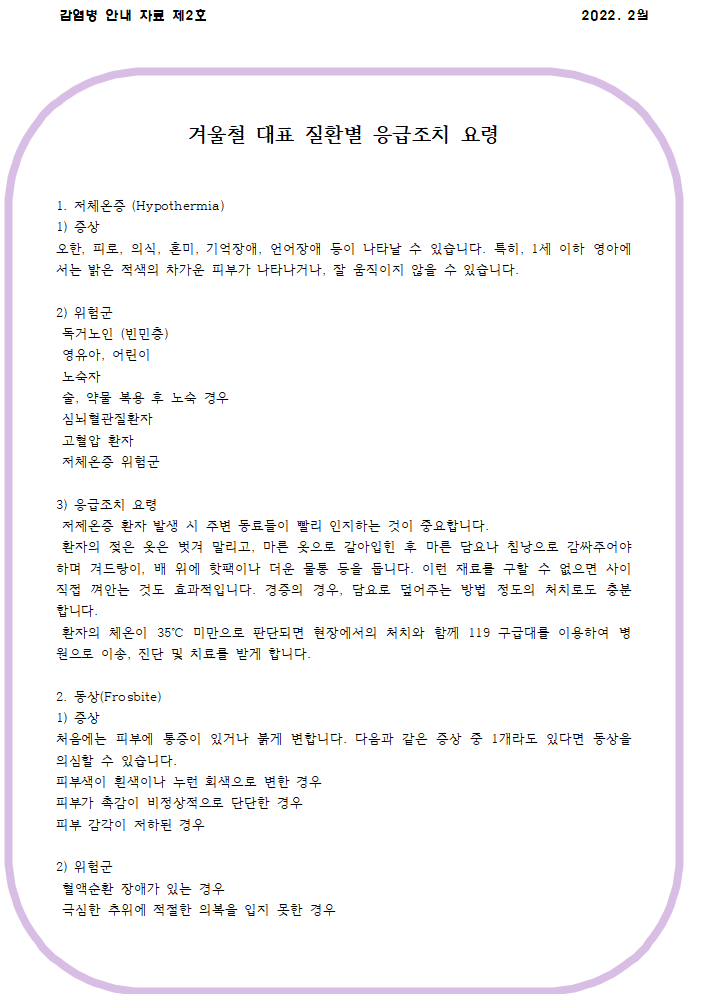 감염병 안내 자료 제2호 2022. 2월

겨울철 대표 질환별 응급조치 요령

1. 저체온증 (Hypothermia)
1) 증상
오한, 피로, 의식, 혼미, 기억장애, 언어장애 등이 나타날 수 있습니다. 특히, 1세 이하 영아에서는 밝은 적색의 차가운 피부가 나타나거나, 잘 움직이지 않을 수 있습니다.

2) 위험군
독거노인 (빈민층)
영유아, 어린이
노숙자
술, 약물 복용 후 노숙 경우
심뇌혈관질환자
고혈압 환자
저체온증 위험군

3) 응급조치 요령
저체온증 환자 발생 시 주변 동료들이 빨리 인지하는 것이 중요합니다.
환자의 젖은 옷은 벗겨 말리고, 마른 옷으로 갈아입힌 후 마른 담요나 침낭으로 감싸주어야 하며 겨드랑이, 배 위에 핫팩이나 더운 물통 등을 둡니다. 이런 재료를 구할 수 없으면 사이 직접 껴안는 것도 효과적입니다. 경증의 경우, 담요로 덮어주는 방법 정도의 처치로도 충분합니다.
환자의 체온이 35℃ 미만으로 판단되면 현장에서의 처치와 함께 119 구급대를 이용하여 병원으로 이송, 진단 및 치료를 받게 합니다.

2. 동상(Frosbite)
1) 증상
처음에는 피부에 통증이 있거나 붉게 변합니다. 다음과 같은 증상 중 1개라도 있다면 동상을 의심할 수 있습니다.
피부색이 흰색이나 누런 회색으로 변한 경우
피부가 촉감이 비정상적으로 단단한 경우
피부 감각이 저하된 경우

2) 위험군
혈액순환 장애가 있는 경우
극심한 추위에 적절한 의복을 입지 못한 경우